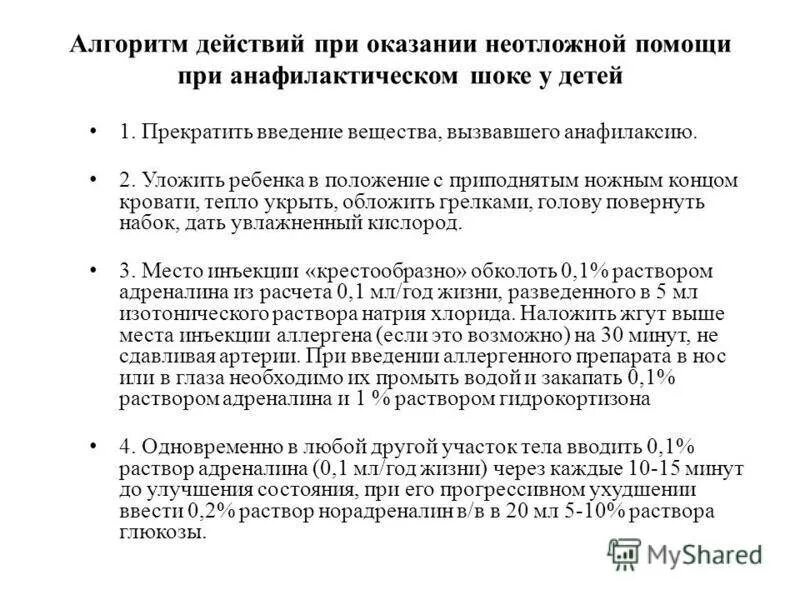 Алгоритм действий при оказании неотложной помощи при анафилактическом шоке у детей

• 1. Прекратить введение вещества, вызвавшего анафилаксию.

• 2. Уложить ребенка в положение с приподнятым ножным концом кровати, тепло укрыть, обложить грелками, голову повернуть набок, дать увлажненный кислород.

• 3. Место инъекции «крестообразно» обколоть 0,1% раствором адреналина из расчета 0,1 мл/год жизни, разведенного в 5 мл изотонического раствора натрия хлорида. Наложить жгут выше места инъекции аллергена (если это возможно) на 30 минут, не сдавливая артерии. При введении аллергенного препарата в нос или в глаза необходимо их промыть водой и закапать 0,1% раствором адреналина и 1 % раствором гидрокортизона

• 4. Одновременно в любой другой участок тела вводить 0,1% раствор адреналина (0,1 мл/год жизни) через каждые 10-15 минут до улучшения состояния, при его прогрессивном ухудшении ввести 0,2% раствор норадреналин в/в в 20 мл 5-10% раствора глюкозы.

MyShared